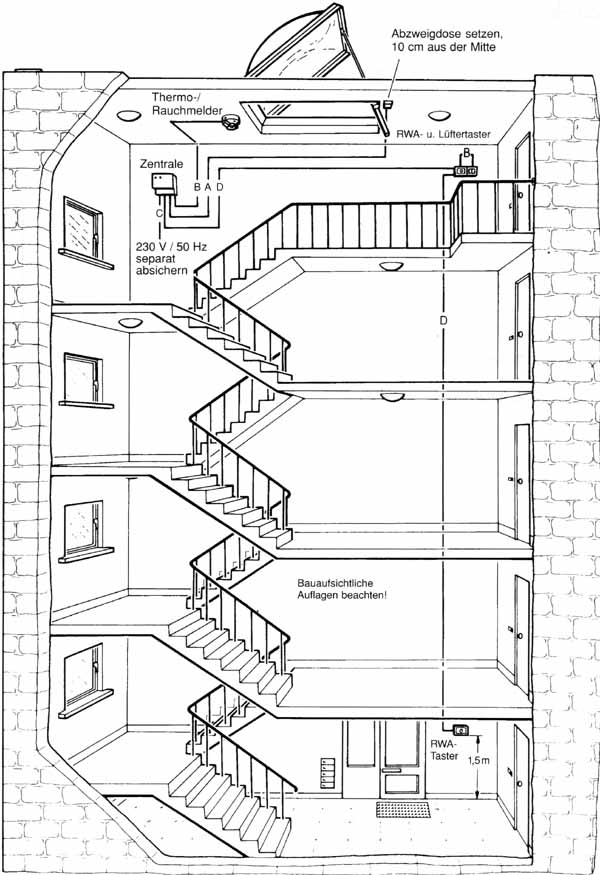 Abzweigdose setzen, 10 cm aus der Mitte

Thermo-/ Rauchmelder

RWA- u. Lüftertaster

B

Zentrale

B A D

C

230 V / 50 Hz separat absichern

D

Bauaufsichtliche Auflagen beachten!

RWA-Taster

1,5 m